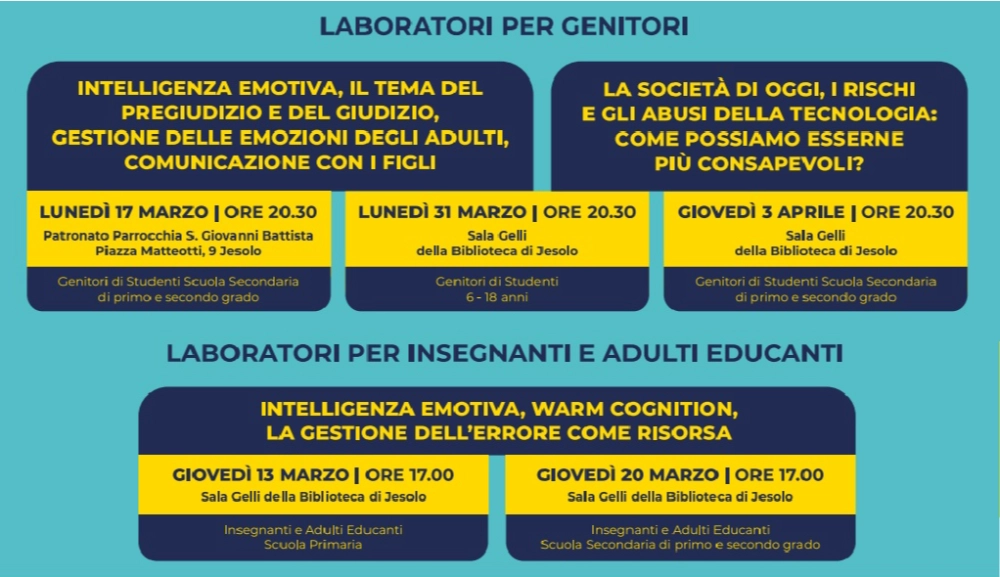 LABORATORI PER GENITORI

INTELLIGENZA EMOTIVA, IL TEMA DEL PREGIUDIZIO E DEL GIUDIZIO, GESTIONE DELLE EMOZIONI DEGLI ADULTI, COMUNICAZIONE CON I FIGLI

LUNEDÌ 17 MARZO | ORE 20.30
Patronato Parrocchia S. Giovanni Battista
Piazza Matteotti, 9 Jesolo

Genitori di Studenti Scuola Secondaria di primo e secondo grado

LUNEDÌ 31 MARZO | ORE 20.30
Sala Gelli
della Biblioteca di Jesolo

Genitori di Studenti
6 - 18 anni

LA SOCIETÀ DI OGGI, I RISCHI E GLI ABUSI DELLA TECNOLOGIA: COME POSSIAMO ESSERNE PIÙ CONSAPEVOLI?

GIOVEDÌ 3 APRILE | ORE 20.30
Sala Gelli
della Biblioteca di Jesolo

Genitori di Studenti Scuola Secondaria di primo e secondo grado

LABORATORI PER INSEGNANTI E ADULTI EDUCANTI

INTELLIGENZA EMOTIVA, WARM COGNITION, LA GESTIONE DELL'ERRORE COME RISORSA

GIOVEDÌ 13 MARZO | ORE 17.00
Sala Gelli della Biblioteca di Jesolo

Insegnanti e Adulti Educanti
Scuola Primaria

GIOVEDÌ 20 MARZO | ORE 17.00
Sala Gelli della Biblioteca di Jesolo

Insegnanti e Adulti Educanti
Scuola Secondaria di primo e secondo grado